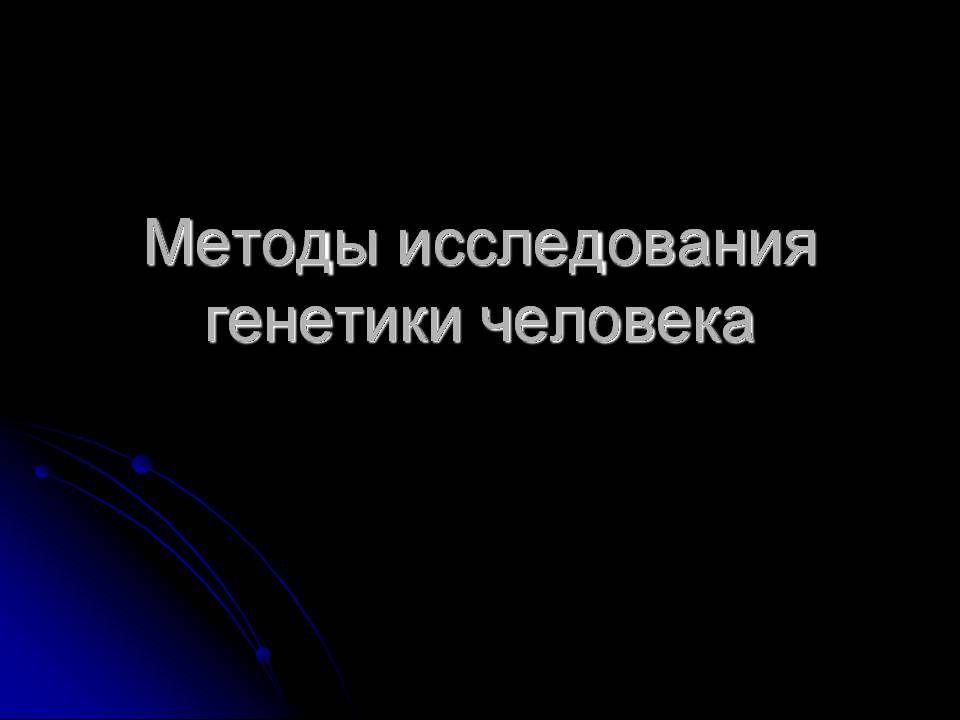 Методы исследования генетики человека